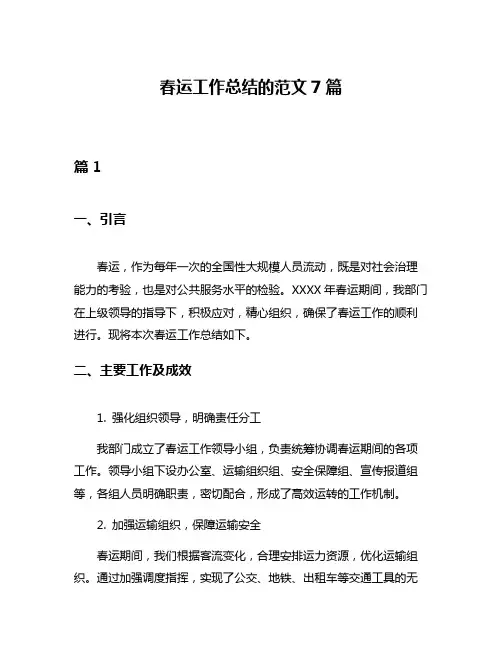 春运工作总结的范文 7 篇

篇 1

一、引言

春运，作为每年一次的全国性大规模人员流动，既是对社会治理能力的考验，也是对公共服务水平的检验。XXXX 年春运期间，我部门在上级领导的指导下，积极应对，精心组织，确保了春运工作的顺利进行。现将本次春运工作总结如下。

二、主要工作及成效

1. 强化组织领导，明确责任分工

我部门成立了春运工作领导小组，负责统筹协调春运期间的各项工作。领导小组下设办公室、运输组织组、安全保障组、宣传报道组等，各组人员明确职责，密切配合，形成了高效运转的工作机制。

2. 加强运输组织，保障运输安全

春运期间，我们根据客流变化，合理安排运力资源，优化运输组织。通过加强调度指挥，实现了公交、地铁、出租车等交通工具的无